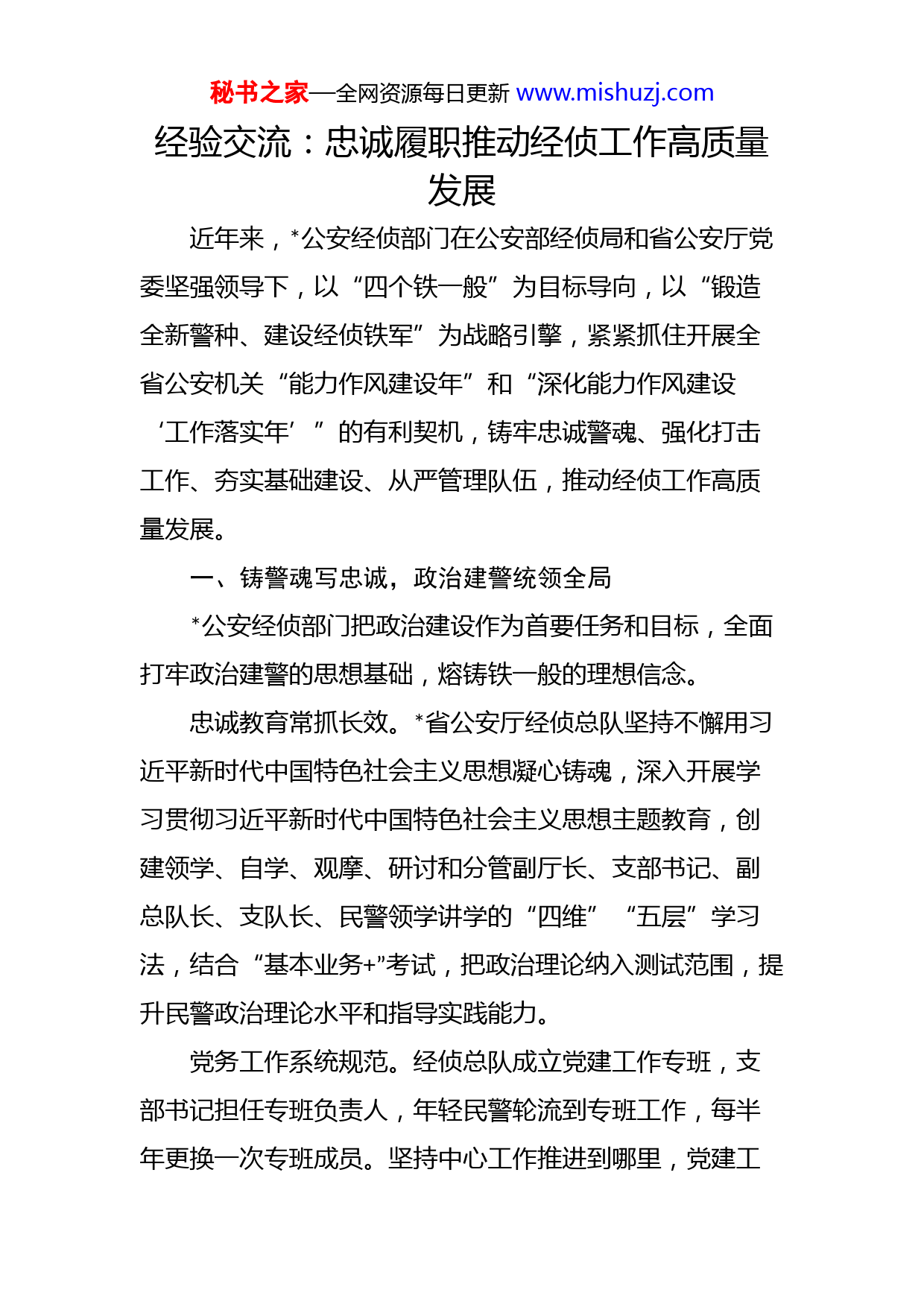 秘书之家—全网资源每日更新 www.mishuzj.com

经验交流：忠诚履职推动经侦工作高质量发展

近年来，*公安经侦部门在公安部经侦局和省公安厅党委坚强领导下，以“四个铁一般”为目标导向，以“锻造全新警种、建设经侦铁军”为战略引擎，紧紧抓住开展全省公安机关“能力作风建设年”和“深化能力作风建设‘工作落实年’”的有利契机，铸牢忠诚警魂、强化打击工作、夯实基础建设、从严管理队伍，推动经侦工作高质量发展。

一、铸警魂写忠诚，政治建警统领全局

*公安经侦部门把政治建设作为首要任务和目标，全面打牢政治建警的思想基础，熔铸铁一般的理想信念。

忠诚教育常抓长效。*省公安厅经侦总队坚持不懈用习近平新时代中国特色社会主义思想凝心铸魂，深入开展学习贯彻习近平新时代中国特色社会主义思想主题教育，创建领学、自学、观摩、研讨和分管副厅长、支部书记、副总队长、支队长、民警领学讲学的“四维”“五层”学习法，结合“基本业务+”考试，把政治理论纳入测试范围，提升民警政治理论水平和指导实践能力。

党务工作系统规范。经侦总队成立党建工作专班，支部书记担任专班负责人，年轻民警轮流到专班工作，每半年更换一次专班成员。坚持中心工作推进到哪里，党建工